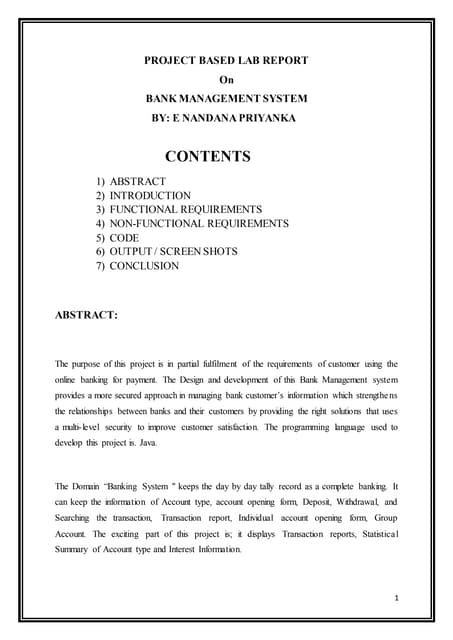 PROJECT BASED LAB REPORT
On
BANK MANAGEMENT SYSTEM
BY: E NANDANA PRIYANKA

CONTENTS

1) ABSTRACT
2) INTRODUCTION
3) FUNCTIONAL REQUIREMENTS
4) NON-FUNCTIONAL REQUIREMENTS
5) CODE
6) OUTPUT / SCREEN SHOTS
7) CONCLUSION

ABSTRACT:

The purpose of this project is in partial fulfilment of the requirements of customer using the online banking for payment. The Design and development of this Bank Management system provides a more secured approach in managing bank customer's information which strengthens the relationships between banks and their customers by providing the right solutions that uses a multi-level security to improve customer satisfaction. The programming language used to develop this project is. Java.

The Domain "Banking System " keeps the day by day tally record as a complete banking. It can keep the information of Account type, account opening form, Deposit, Withdrawal, and Searching the transaction, Transaction report, Individual account opening form, Group Account. The exciting part of this project is; it displays Transaction reports, Statistical Summary of Account type and Interest Information.

1